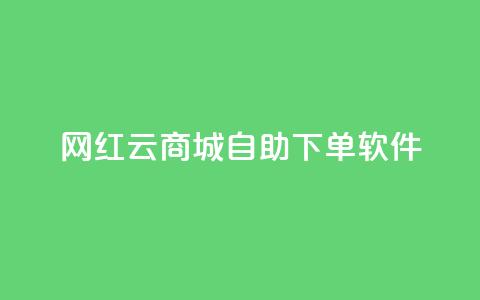 网红云商城自助下单软件